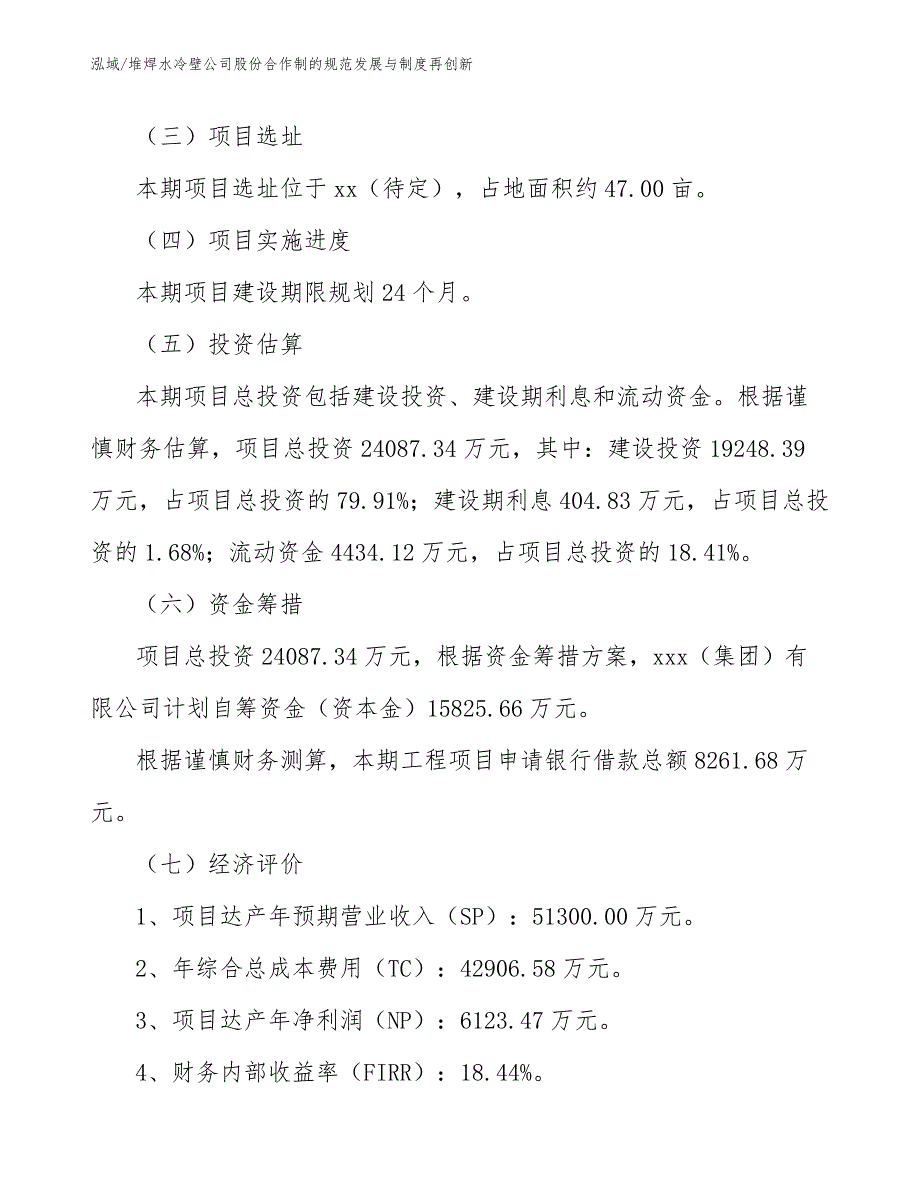 泓域/堆焊水冷壁公司股份合作制的规范发展与制度再创新

（三）项目选址

本期项目选址位于 xx（待定），占地面积约 47.00 亩。

（四）项目实施进度

本期项目建设期限规划 24 个月。

（五）投资估算

本期项目总投资包括建设投资、建设期利息和流动资金。根据谨慎财务估算，项目总投资 24087.34 万元，其中：建设投资 19248.39 万元，占项目总投资的 79.91%；建设期利息 404.83 万元，占项目总投资的 1.68%；流动资金 4434.12 万元，占项目总投资的 18.41%。

（六）资金筹措

项目总投资 24087.34 万元，根据资金筹措方案，xxx（集团）有限公司计划自筹资金（资本金）15825.66 万元。

根据谨慎财务测算，本期工程项目申请银行借款总额 8261.68 万元。

（七）经济评价

1、项目达产年预期营业收入（SP）：51300.00 万元。

2、年综合总成本费用（TC）：42906.58 万元。

3、项目达产年净利润（NP）：6123.47 万元。

4、财务内部收益率（FIRR）：18.44%。